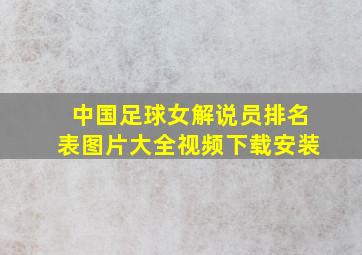 中国足球女解说员排名表图片大全视频下载安装